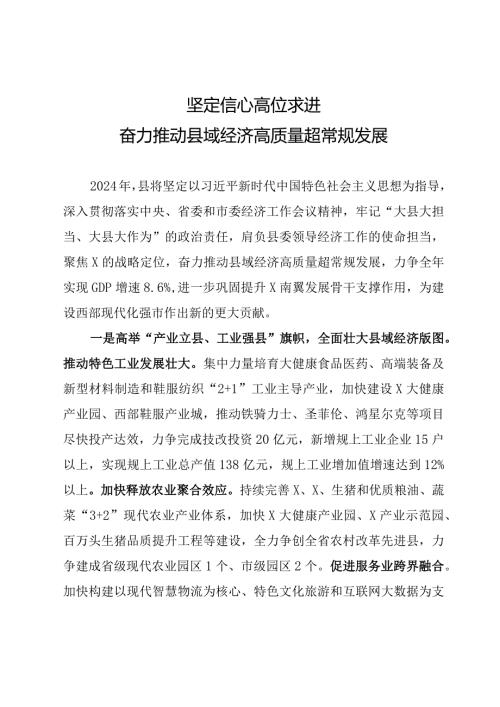 坚定信心高位求进
奋力推动县域经济高质量超常规发展

2024年，县将坚定以习近平新时代中国特色社会主义思想为指导，深入贯彻落实中央、省委和市委经济工作会议精神，牢记“大县大担当、大县大作为”的政治责任，肩负县委领导经济工作的使命担当，聚焦X的战略定位，奋力推动县域经济高质量超常规发展，力争全年实现GDP增速8.6%，进一步巩固提升X南翼发展骨干支撑作用，为建设西部现代化强市作出新的更大贡献。

一是高举“产业立县、工业强县”旗帜，全面壮大县域经济版图。推动特色工业发展壮大。集中力量培育大健康食品医药、高端装备及新型材料制造和鞋服纺织“2+1”工业主导产业，加快建设X大健康产业园、西部鞋服产业城，推动铁骑力士、圣菲伦、鸿星尔克等项目尽快投产达效，力争完成技改投资20亿元，新增规上工业企业15户以上，实现规上工业总产值138亿元，规上工业增加值增速达到12%以上。加快释放农业聚合效应。持续完善X、X、生猪和优质粮油、蔬菜“3+2”现代农业产业体系，加快X大健康产业园、X产业示范园、百万头生猪品质提升工程等建设，全力争创全省农村改革先进县，力争建成省级现代农业园区1个、市级园区2个。促进服务业跨界融合。加快构建以现代智慧物流为核心、特色文化旅游和互联网大数据为支